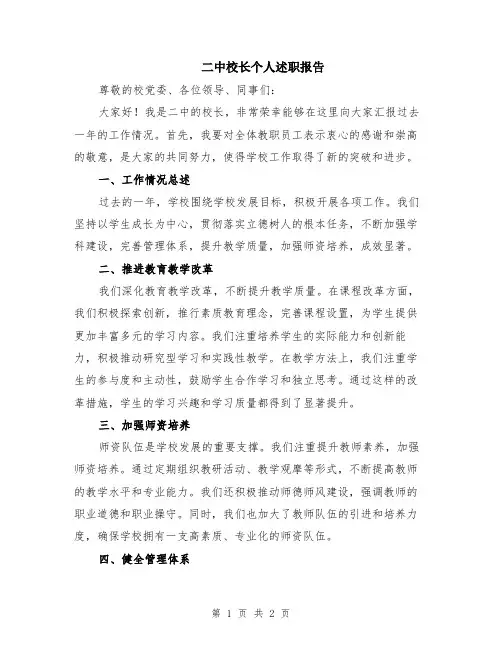 二中校长个人述职报告

尊敬的校党委、各位领导、同事们：

大家好！我是二中的校长，非常荣幸能够在这里向大家汇报过去一年的工作情况。首先，我要对全体教职员工表示衷心的感谢和崇高的敬意，是大家的共同努力，使得学校工作取得了新的突破和进步。

一、工作情况总述

过去的一年，学校围绕学校发展目标，积极开展各项工作。我们坚持以学生成长为中心，贯彻落实立德树人的根本任务，不断加强学科建设，完善管理体系，提升教学质量，加强师资培养，成效显著。

二、推进教育教学改革

我们深化教育教学改革，不断提升教学质量。在课程改革方面，我们积极探索创新，推行素质教育理念，完善课程设置，为学生提供更加丰富多元的学习内容。我们注重培养学生的实际能力和创新能力，积极推动研究型学习和实践性教学。在教学方法上，我们注重学生的参与度和主动性，鼓励学生合作学习和独立思考。通过这样的改革措施，学生的学习兴趣和学习质量都得到了显著提升。

三、加强师资培养

师资队伍是学校发展的重要支撑。我们注重提升教师素养，加强师资培养。通过定期组织教研活动、教学观摩等形式，不断提高教师的教学水平和专业能力。我们还积极推动师德师风建设，强调教师的职业道德和职业操守。同时，我们也加大了教师队伍的引进和培养力度，确保学校拥有一支高素质、专业化的师资队伍。

四、健全管理体系

第 1 页 共 2 页